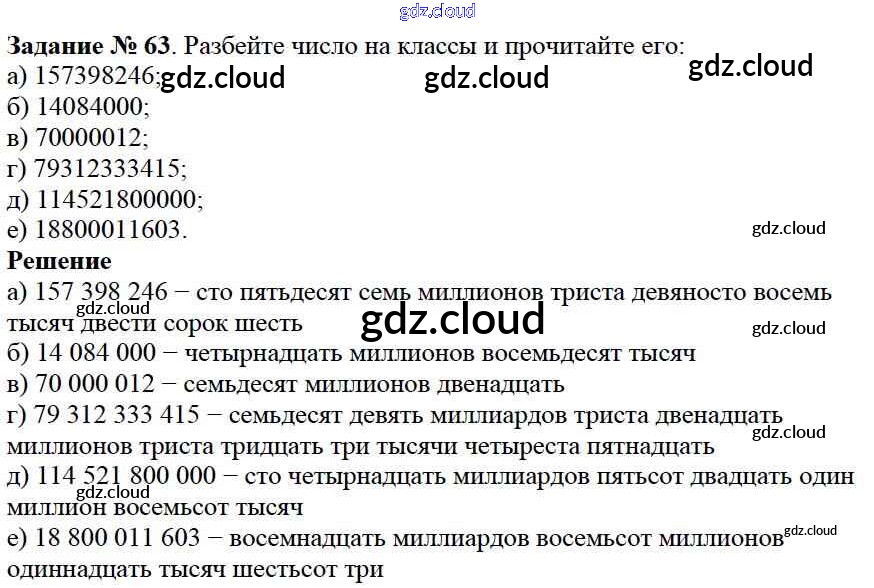 Задание № 63. Разбейте число на классы и прочитайте его:
а) 157398246;
б) 14084000;
в) 70000012;
г) 79312333415;
д) 114521800000;
е) 18800011603.

Решение
а) 157 398 246 − сто пятьдесят семь миллионов триста девяносто восемь тысяч двести сорок шесть
б) 14 084 000 − четырнадцать миллионов восемьдесят тысяч
в) 70 000 012 − семьдесят миллионов двенадцать
г) 79 312 333 415 − семьдесят девять миллиардов триста двенадцать миллионов триста тридцать три тысячи четыреста пятнадцать
д) 114 521 800 000 − сто четырнадцать миллиардов пятьсот двадцать один миллион восемьсот тысяч
е) 18 800 011 603 − восемнадцать миллиардов восемьсот миллионов одиннадцать тысяч шестьсот три

gdz.cloud